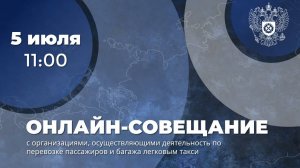 5 июля
11:00

ОНЛАЙН-СОВЕЩАНИЕ
с организациями, осуществляющими деятельность по перевозке пассажиров и багажа легковым такси